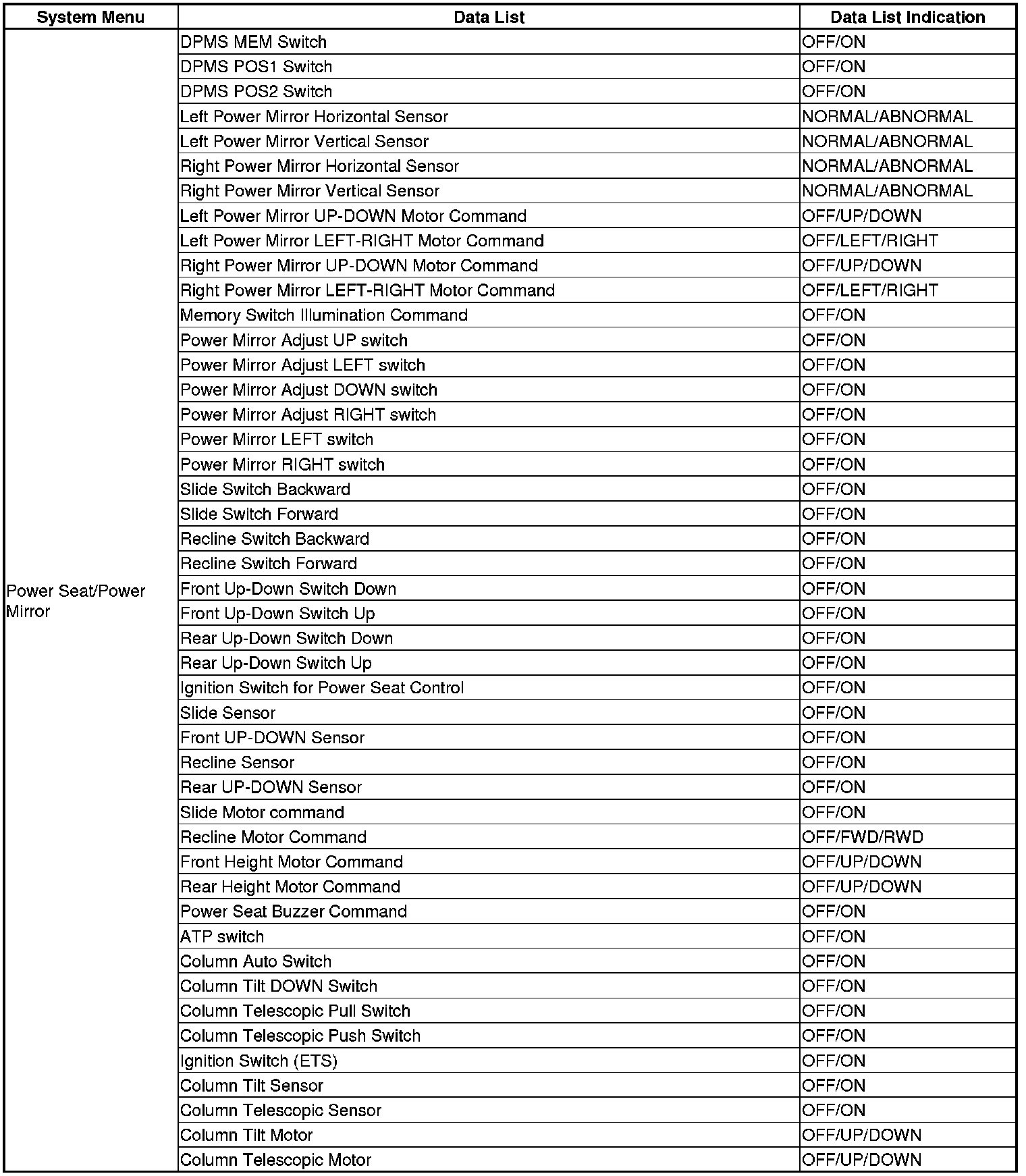 | System Menu | Data List | Data List Indication |
|---|---|---|
| Power Seat/Power Mirror | DPMS MEM Switch | OFF/ON |
| | DPMS POS1 Switch | OFF/ON |
| | DPMS POS2 Switch | OFF/ON |
| | Left Power Mirror Horizontal Sensor | NORMAL/ABNORMAL |
| | Left Power Mirror Vertical Sensor | NORMAL/ABNORMAL |
| | Right Power Mirror Horizontal Sensor | NORMAL/ABNORMAL |
| | Right Power Mirror Vertical Sensor | NORMAL/ABNORMAL |
| | Left Power Mirror UP-DOWN Motor Command | OFF/UP/DOWN |
| | Left Power Mirror LEFT-RIGHT Motor Command | OFF/LEFT/RIGHT |
| | Right Power Mirror UP-DOWN Motor Command | OFF/UP/DOWN |
| | Right Power Mirror LEFT-RIGHT Motor Command | OFF/LEFT/RIGHT |
| | Memory Switch Illumination Command | OFF/ON |
| | Power Mirror Adjust UP switch | OFF/ON |
| | Power Mirror Adjust LEFT switch | OFF/ON |
| | Power Mirror Adjust DOWN switch | OFF/ON |
| | Power Mirror Adjust RIGHT switch | OFF/ON |
| | Power Mirror LEFT switch | OFF/ON |
| | Power Mirror RIGHT switch | OFF/ON |
| | Slide Switch Backward | OFF/ON |
| | Slide Switch Forward | OFF/ON |
| | Recline Switch Backward | OFF/ON |
| | Recline Switch Forward | OFF/ON |
| | Front Up-Down Switch Down | OFF/ON |
| | Front Up-Down Switch Up | OFF/ON |
| | Rear Up-Down Switch Down | OFF/ON |
| | Rear Up-Down Switch Up | OFF/ON |
| | Ignition Switch for Power Seat Control | OFF/ON |
| | Slide Sensor | OFF/ON |
| | Front UP-DOWN Sensor | OFF/ON |
| | Recline Sensor | OFF/ON |
| | Rear UP-DOWN Sensor | OFF/ON |
| | Slide Motor command | OFF/ON |
| | Recline Motor Command | OFF/FWD/RWD |
| | Front Height Motor Command | OFF/UP/DOWN |
| | Rear Height Motor Command | OFF/UP/DOWN |
| | Power Seat Buzzer Command | OFF/ON |
| | ATP switch | OFF/ON |
| | Column Auto Switch | OFF/ON |
| | Column Tilt DOWN Switch | OFF/ON |
| | Column Telescopic Pull Switch | OFF/ON |
| | Column Telescopic Push Switch | OFF/ON |
| | Ignition Switch (ETS) | OFF/ON |
| | Column Tilt Sensor | OFF/ON |
| | Column Telescopic Sensor | OFF/ON |
| | Column Tilt Motor | OFF/UP/DOWN |
| | Column Telescopic Motor | OFF/UP/DOWN |